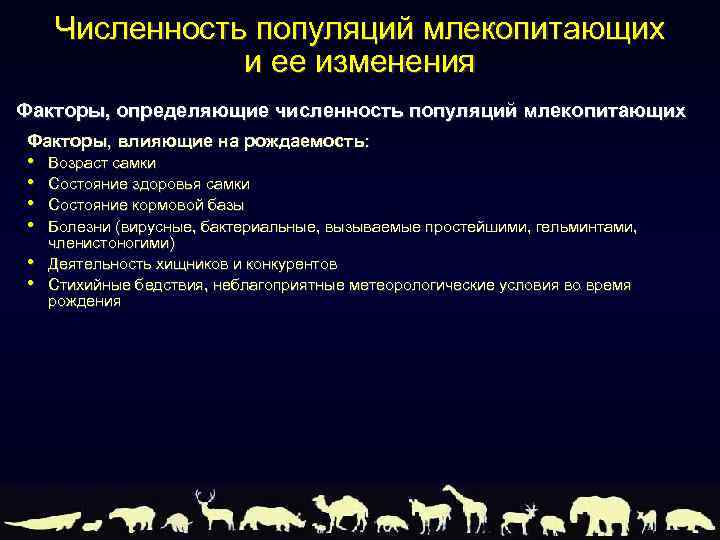 Численность популяций млекопитающих и ее изменения

Факторы, определяющие численность популяций млекопитающих

Факторы, влияющие на рождаемость:
• Возраст самки
• Состояние здоровья самки
• Состояние кормовой базы
• Болезни (вирусные, бактериальные, вызываемые простейшими, гельминтами, членистоногими)
• Деятельность хищников и конкурентов
• Стихийные бедствия, неблагоприятные метеорологические условия во время рождения